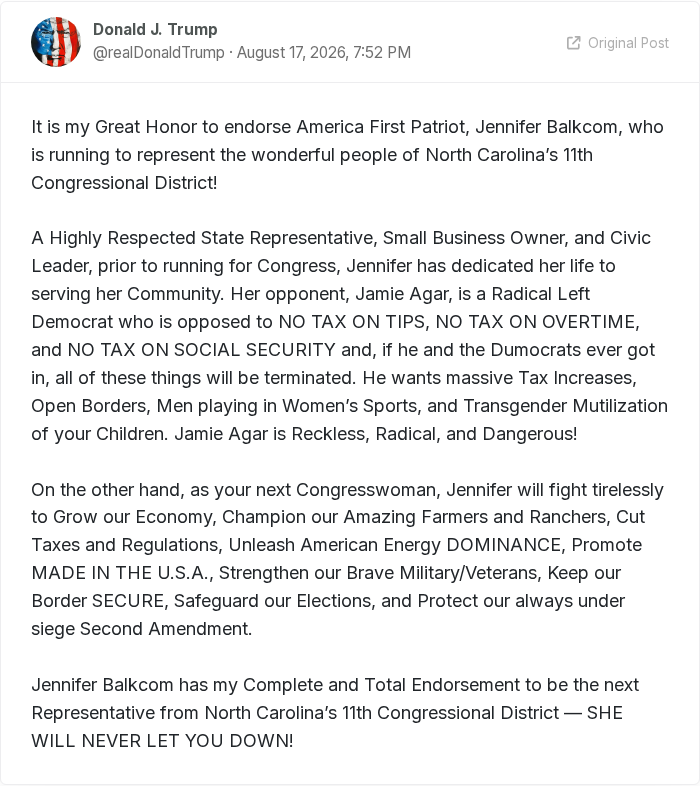 Donald J. Trump
@realDonaldTrump · August 17, 2026, 7:52 PM

Original Post

It is my Great Honor to endorse America First Patriot, Jennifer Balkcom, who is running to represent the wonderful people of North Carolina's 11th Congressional District!

A Highly Respected State Representative, Small Business Owner, and Civic Leader, prior to running for Congress, Jennifer has dedicated her life to serving her Community. Her opponent, Jamie Agar, is a Radical Left Democrat who is opposed to NO TAX ON TIPS, NO TAX ON OVERTIME, and NO TAX ON SOCIAL SECURITY and, if he and the Dumocrats ever got in, all of these things will be terminated. He wants massive Tax Increases, Open Borders, Men playing in Women's Sports, and Transgender Mutilization of your Children. Jamie Agar is Reckless, Radical, and Dangerous!

On the other hand, as your next Congresswoman, Jennifer will fight tirelessly to Grow our Economy, Champion our Amazing Farmers and Ranchers, Cut Taxes and Regulations, Unleash American Energy DOMINANCE, Promote MADE IN THE U.S.A., Strengthen our Brave Military/Veterans, Keep our Border SECURE, Safeguard our Elections, and Protect our always under siege Second Amendment.

Jennifer Balkcom has my Complete and Total Endorsement to be the next Representative from North Carolina's 11th Congressional District — SHE WILL NEVER LET YOU DOWN!